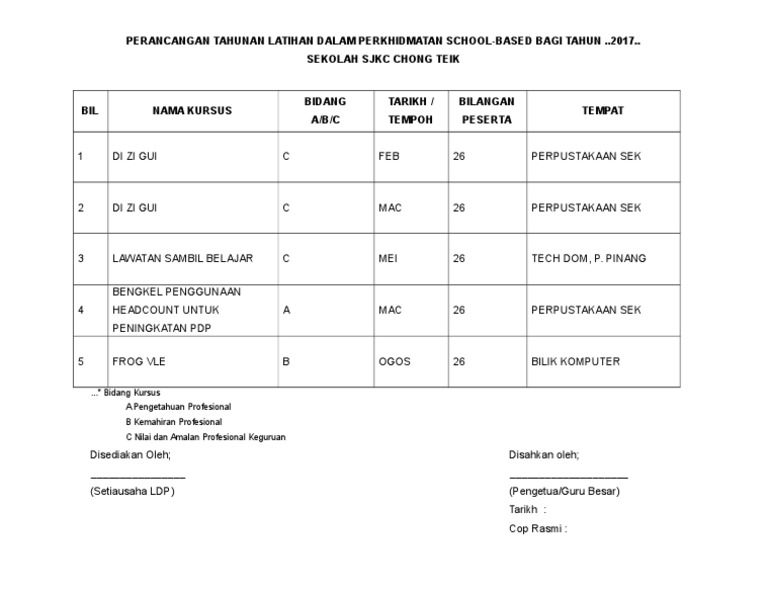 PERANCANGAN TAHUNAN LATIHAN DALAM PERKHIDMATAN SCHOOL-BASED BAGI TAHUN ..2017..
SEKOLAH SJKC CHONG TEIK

| BIL | NAMA KURSUS | BIDANG A/B/C | TARIKH / TEMPOH | BILANGAN PESERTA | TEMPAT |
|---|---|---|---|---|---|
| 1 | DI ZI GUI | C | FEB | 26 | PERPUSTAKAAN SEK |
| 2 | DI ZI GUI | C | MAC | 26 | PERPUSTAKAAN SEK |
| 3 | LAWATAN SAMBIL BELAJAR | C | MEI | 26 | TECH DOM, P. PINANG |
| 4 | BENGKEL PENGGUNAAN HEADCOUNT UNTUK PENINGKATAN PDP | A | MAC | 26 | PERPUSTAKAAN SEK |
| 5 | FROG VLE | B | OGOS | 26 | BILIK KOMPUTER |

...* Bidang Kursus
A Pengetahuan Profesional
B Kemahiran Profesional
C Nilai dan Amalan Profesional Keguruan

Disediakan Oleh;
________________
(Setiausaha LDP)

Disahkan oleh;
____________________
(Pengetua/Guru Besar)
Tarikh :
Cop Rasmi :